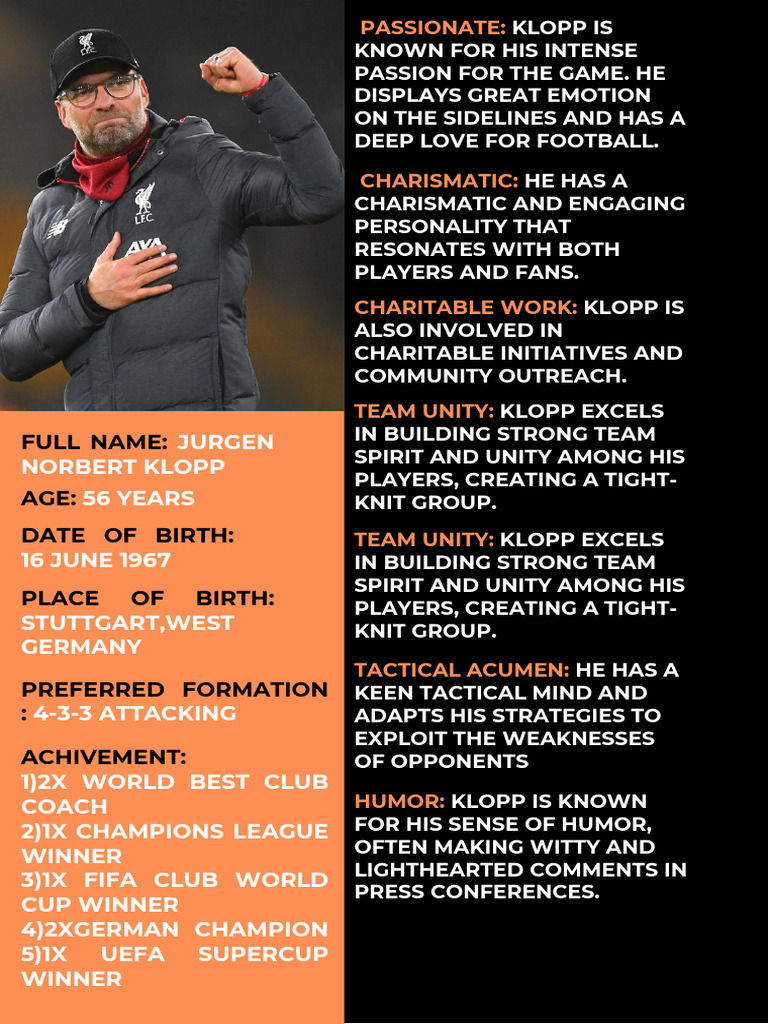 LFC

LFC

AVA

FULL NAME: JURGEN NORBERT KLOPP

AGE: 56 YEARS

DATE OF BIRTH: 16 JUNE 1967

PLACE OF BIRTH: STUTTGART,WEST GERMANY

PREFERRED FORMATION : 4-3-3 ATTACKING

ACHIVEMENT:
1)2X WORLD BEST CLUB COACH
2)1X CHAMPIONS LEAGUE WINNER
3)1X FIFA CLUB WORLD CUP WINNER
4)2XGERMAN CHAMPION
5)1X UEFA SUPERCUP WINNER

PASSIONATE: KLOPP IS KNOWN FOR HIS INTENSE PASSION FOR THE GAME. HE DISPLAYS GREAT EMOTION ON THE SIDELINES AND HAS A DEEP LOVE FOR FOOTBALL.

CHARISMATIC: HE HAS A CHARISMATIC AND ENGAGING PERSONALITY THAT RESONATES WITH BOTH PLAYERS AND FANS.

CHARITABLE WORK: KLOPP IS ALSO INVOLVED IN CHARITABLE INITIATIVES AND COMMUNITY OUTREACH.

TEAM UNITY: KLOPP EXCELS IN BUILDING STRONG TEAM SPIRIT AND UNITY AMONG HIS PLAYERS, CREATING A TIGHT-KNIT GROUP.

TEAM UNITY: KLOPP EXCELS IN BUILDING STRONG TEAM SPIRIT AND UNITY AMONG HIS PLAYERS, CREATING A TIGHT-KNIT GROUP.

TACTICAL ACUMEN: HE HAS A KEEN TACTICAL MIND AND ADAPTS HIS STRATEGIES TO EXPLOIT THE WEAKNESSES OF OPPONENTS

HUMOR: KLOPP IS KNOWN FOR HIS SENSE OF HUMOR, OFTEN MAKING WITTY AND LIGHTHEARTED COMMENTS IN PRESS CONFERENCES.